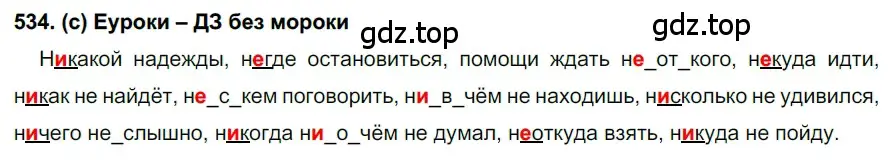 534. (с) Еуроки – ДЗ без мороки gdz.top gdz.top

Никакой надежды, негде остановиться, помощи ждать не_от_кого, некуда идти, никак не найдёт, не_с_кем поговорить, ни_в_чём не находишь, нисколько не удивился, ничего не_слышно, никогда ни_о_чём не думал, неоткуда взять, никуда не пойду.